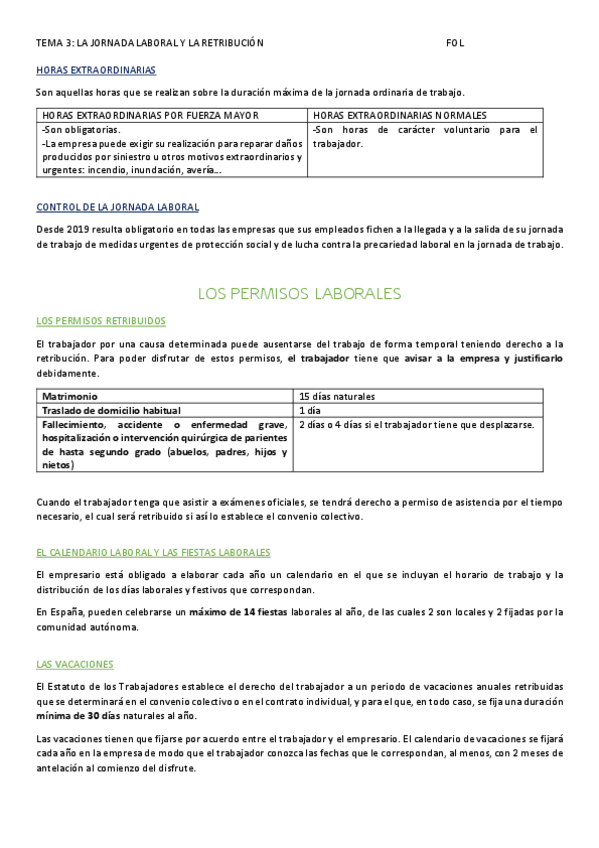 TEMA 3: LA JORNADA LABORAL Y LA RETRIBUCIÓN FOL

HORAS EXTRAORDINARIAS

Son aquellas horas que se realizan sobre la duración máxima de la jornada ordinaria de trabajo.

| HORAS EXTRAORDINARIAS POR FUERZA MAYOR | HORAS EXTRAORDINARIAS NORMALES |
|---|---|
| -Son obligatorias. -La empresa puede exigir su realización para reparar daños producidos por siniestro u otros motivos extraordinarios y urgentes: incendio, inundación, avería... | -Son horas de carácter voluntario para el trabajador. |

CONTROL DE LA JORNADA LABORAL

Desde 2019 resulta obligatorio en todas las empresas que sus empleados fichen a la llegada y a la salida de su jornada de trabajo de medidas urgentes de protección social y de lucha contra la precariedad laboral en la jornada de trabajo.

LOS PERMISOS LABORALES

LOS PERMISOS RETRIBUIDOS

El trabajador por una causa determinada puede ausentarse del trabajo de forma temporal teniendo derecho a la retribución. Para poder disfrutar de estos permisos, el trabajador tiene que avisar a la empresa y justificarlo debidamente.

| Matrimonio | 15 días naturales |
|---|---|
| Traslado de domicilio habitual | 1 día |
| Fallecimiento, accidente o enfermedad grave, hospitalización o intervención quirúrgica de parientes de hasta segundo grado (abuelos, padres, hijos y nietos) | 2 días o 4 días si el trabajador tiene que desplazarse. |

Cuando el trabajador tenga que asistir a exámenes oficiales, se tendrá derecho a permiso de asistencia por el tiempo necesario, el cual será retribuido si así lo establece el convenio colectivo.

EL CALENDARIO LABORAL Y LAS FIESTAS LABORALES

El empresario está obligado a elaborar cada año un calendario en el que se incluyan el horario de trabajo y la distribución de los días laborales y festivos que correspondan.

En España, pueden celebrarse un máximo de 14 fiestas laborales al año, de las cuales 2 son locales y 2 fijadas por la comunidad autónoma.

LAS VACACIONES

El Estatuto de los Trabajadores establece el derecho del trabajador a un periodo de vacaciones anuales retribuidas que se determinará en el convenio colectivo o en el contrato individual, y para el que, en todo caso, se fija una duración mínima de 30 días naturales al año.

Las vacaciones tienen que fijarse por acuerdo entre el trabajador y el empresario. El calendario de vacaciones se fijará cada año en la empresa de modo que el trabajador conozca las fechas que le correspondan, al menos, con 2 meses de antelación al comienzo del disfrute.